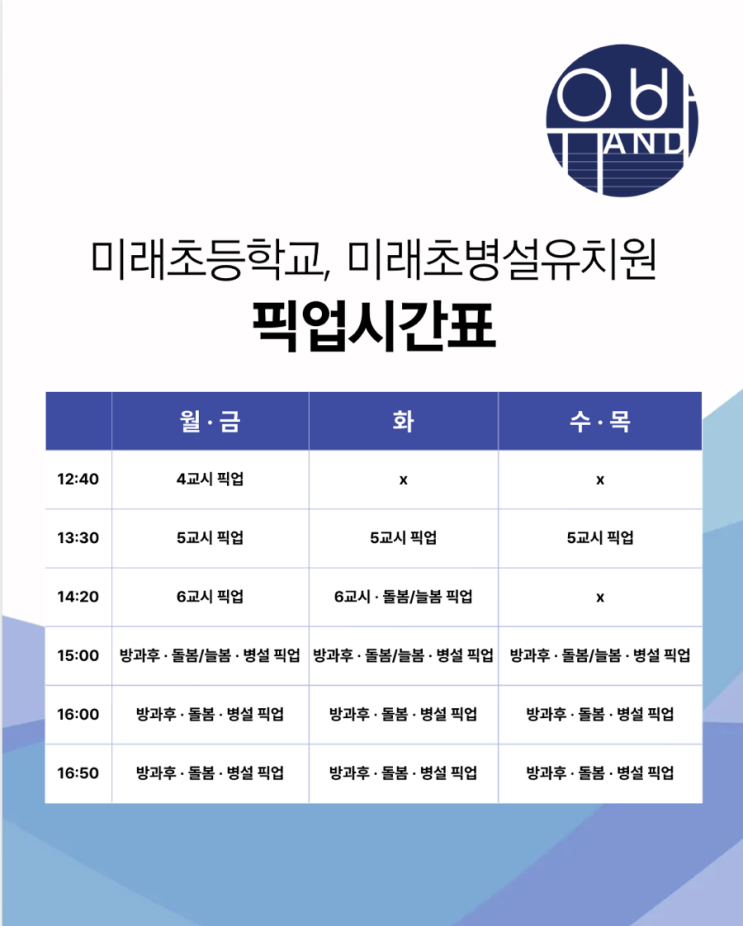 AND

미래초등학교, 미래초병설유치원

픽업시간표

|  | 월 · 금 | 화 | 수 · 목 |
|---|---|---|---|
| 12:40 | 4교시 픽업 | x | x |
| 13:30 | 5교시 픽업 | 5교시 픽업 | 5교시 픽업 |
| 14:20 | 6교시 픽업 | 6교시 · 돌봄/늘봄 픽업 | x |
| 15:00 | 방과후 · 돌봄/늘봄 · 병설 픽업 | 방과후 · 돌봄/늘봄 · 병설 픽업 | 방과후 · 돌봄/늘봄 · 병설 픽업 |
| 16:00 | 방과후 · 돌봄 · 병설 픽업 | 방과후 · 돌봄 · 병설 픽업 | 방과후 · 돌봄 · 병설 픽업 |
| 16:50 | 방과후 · 돌봄 · 병설 픽업 | 방과후 · 돌봄 · 병설 픽업 | 방과후 · 돌봄 · 병설 픽업 |